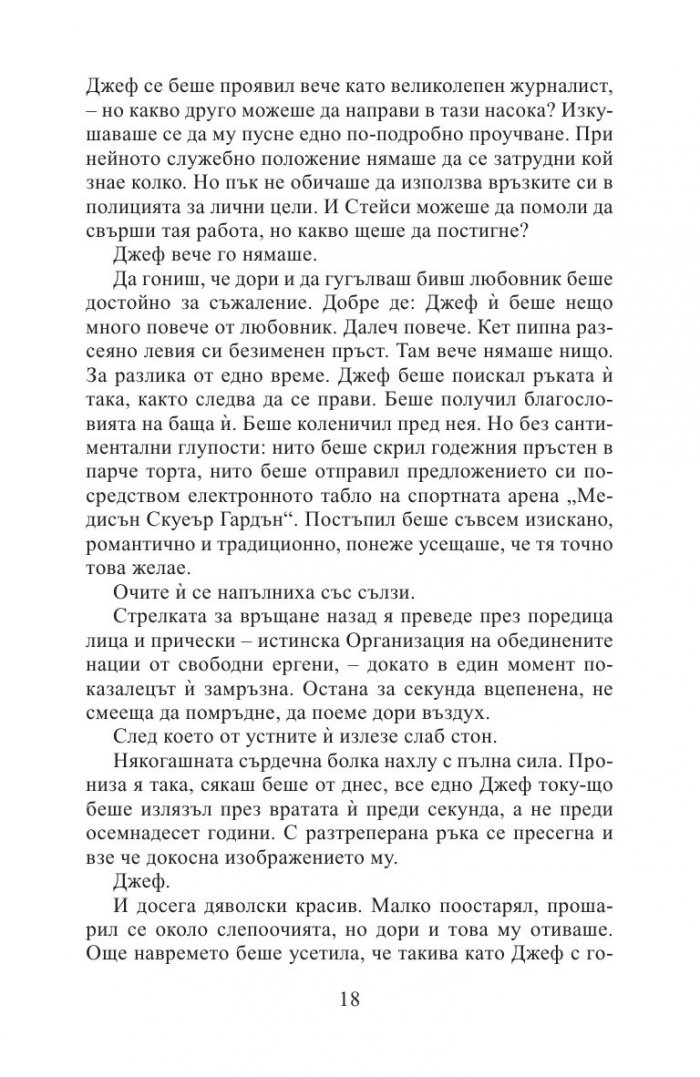 Джеф се беше проявил вече като великолепен журналист, – но какво друго можеше да направи в тази насока? Изкушаваше се да му пусне едно по-подробно проучване. При нейното служебно положение нямаше да се затрудни кой знае колко. Но пък не обичаше да използва връзките си в полицията за лични цели. И Стейси можеше да помоли да свърши тая работа, но какво щеше да постигне?

Джеф вече го нямаше.

Да гониш, че дори и да гугълваш бивш любовник беше достойно за съжаление. Добре де: Джеф ѝ беше нещо много повече от любовник. Далеч повече. Кет пипна разсеяно левия си безименен пръст. Там вече нямаше нищо. За разлика от едно време. Джеф беше поискал ръката ѝ така, както следва да се прави. Беше получил благословията на баща ѝ. Беше коленичил пред нея. Но без сантиментални глупости: нито беше скрил годежния пръстен в парче торта, нито беше отправил предложението си посредством електронното табло на спортната арена „Медисън Скуеър Гардън“. Постъпил беше съвсем изискано, романтично и традиционно, понеже усещаше, че тя точно това желае.

Очите ѝ се напълниха със сълзи.

Стрелката за връщане назад я преведе през поредица лица и прически – истинска Организация на обединените нации от свободни ергени, – докато в един момент показалецът ѝ замръзна. Остана за секунда вцепенена, не смееща да помръдне, да поеме дори въздух.

След което от устните ѝ излезе слаб стон.

Някогашната сърдечна болка нахлу с пълна сила. Прониза я така, сякаш беше от днес, все едно Джеф току-що беше излязъл през вратата ѝ преди секунда, а не преди осемнадесет години. С разтреперана ръка се пресегна и взе че докосна изображението му.

Джеф.

И досега дяволски красив. Малко поостарял, прошарил се около слепоочията, но дори и това му отиваше. Още навремето беше усетила, че такива като Джеф с го-

18